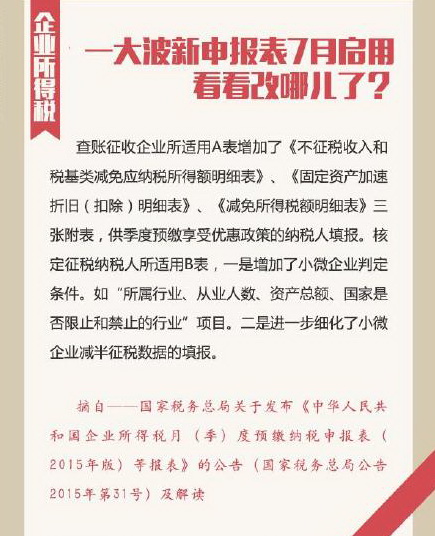 企业所得税

一大波新申报表7月启用
看看改哪儿了？

查账征收企业所适用A表增加了《不征税收入和税基类减免应纳税所得额明细表》、《固定资产加速折旧（扣除）明细表》、《减免所得税额明细表》三张附表，供季度预缴享受优惠政策的纳税人填报。核定征税纳税人所适用B表，一是增加了小微企业判定条件。如“所属行业、从业人数、资产总额、国家是否限止和禁止的行业”项目。二是进一步细化了小微企业减半征税数据的填报。

摘自——国家税务总局关于发布《中华人民共和国企业所得税月（季）度预缴纳税申报表（2015年版）等报表》的公告（国家税务总局公告2015年第31号）及解读